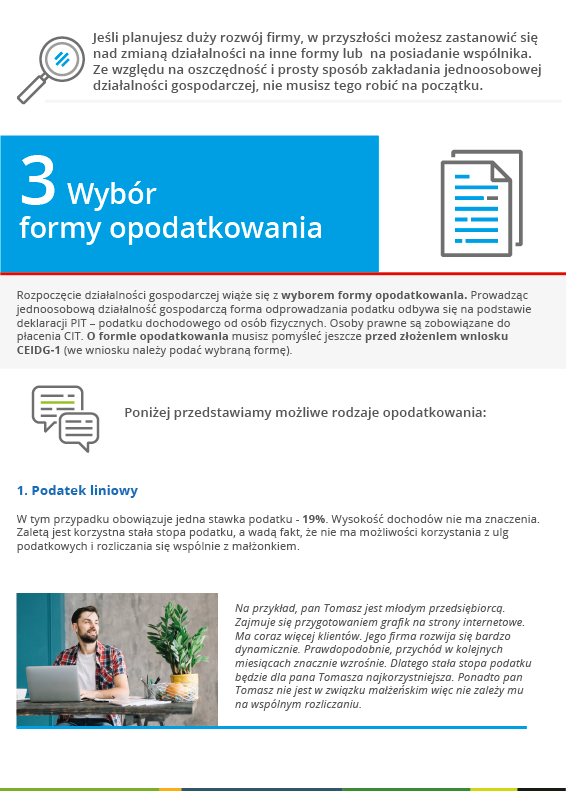 Jeśli planujesz duży rozwój firmy, w przyszłości możesz zastanowić się nad zmianą działalności na inne formy lub na posiadanie wspólnika. Ze względu na oszczędność i prosty sposób zakładania jednoosobowej działalności gospodarczej, nie musisz tego robić na początku.

3 Wybór formy opodatkowania

Rozpoczęcie działalności gospodarczej wiąże się z wyborem formy opodatkowania. Prowadząc jednoosobową działalność gospodarczą forma odprowadzania podatku odbywa się na podstawie deklaracji PIT – podatku dochodowego od osób fizycznych. Osoby prawne są zobowiązane do płacenia CIT. O formie opodatkowania musisz pomyśleć jeszcze przed złożeniem wniosku CEIDG-1 (we wniosku należy podać wybraną formę).

Poniżej przedstawiamy możliwe rodzaje opodatkowania:

1. Podatek liniowy

W tym przypadku obowiązuje jedna stawka podatku - 19%. Wysokość dochodów nie ma znaczenia. Zaletą jest korzystna stała stopa podatku, a wadą fakt, że nie ma możliwości korzystania z ulg podatkowych i rozliczania się wspólnie z małżonkiem.

Na przykład, pan Tomasz jest młodym przedsiębiorcą. Zajmuje się przygotowaniem grafik na strony internetowe. Ma coraz więcej klientów. Jego firma rozwija się bardzo dynamicznie. Prawdopodobnie, przychód w kolejnych miesiącach znacznie wzrośnie. Dlatego stała stopa podatku będzie dla pana Tomasza najkorzystniejsza. Ponadto pan Tomasz nie jest w związku małżeńskim więc nie zależy mu na wspólnym rozliczaniu.